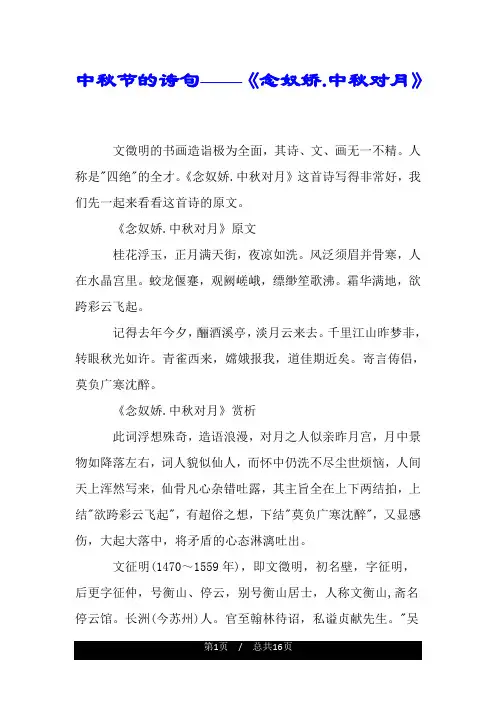 中秋节的诗句——《念奴娇.中秋对月》

文徵明的书画造诣极为全面，其诗、文、画无一不精。人称是"四绝"的全才。《念奴娇.中秋对月》这首诗写得非常好，我们先一起来看看这首诗的原文。

《念奴娇.中秋对月》原文

桂花浮玉，正月满天街，夜凉如洗。风泛须眉并骨寒，人在水晶宫里。蛟龙偃蹇，观阙嵯峨，缥缈笙歌沸。霜华满地，欲跨彩云飞起。

记得去年今夕，酾酒溪亭，淡月云来去。千里江山昨梦非，转眼秋光如许。青雀西来，嫦娥报我，道佳期近矣。寄言俦侣，莫负广寒沈醉。

《念奴娇.中秋对月》赏析

此词浮想殊奇，造语浪漫，对月之人似亲昨月宫，月中景物如降落左右，词人貌似仙人，而怀中仍洗不尽尘世烦恼，人间天上浑然写来，仙骨凡心杂错吐露，其主旨全在上下两结拍，上结"欲跨彩云飞起"，有超俗之想，下结"莫负广寒沈醉"，又显感伤，大起大落中，将矛盾的心态淋漓吐出。

文征明(1470～1559年)，即文徵明，初名壁，字征明，后更字征仲，号衡山、停云，别号衡山居士，人称文衡山，斋名停云馆。长洲(今苏州)人。官至翰林待诏，私谥贞献先生。"吴

第1页 / 总共16页